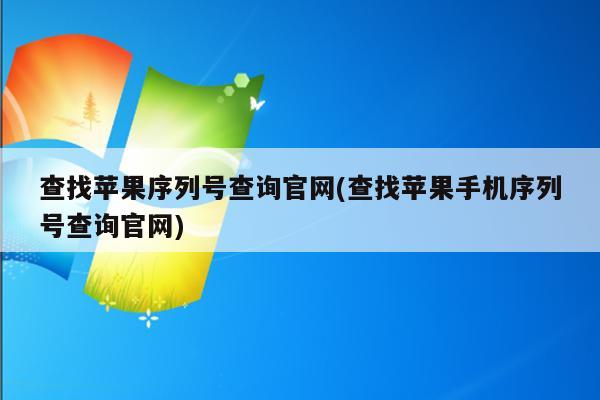 查找苹果序列号查询官网(查找苹果手机序列号查询官网)